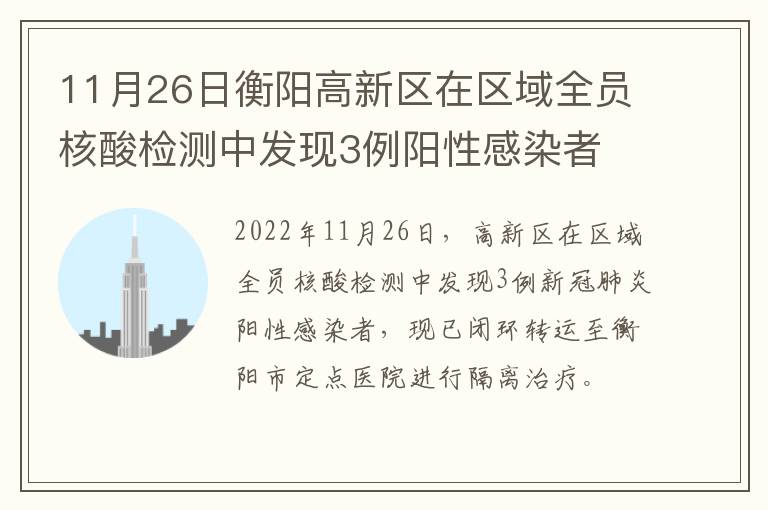 11月26日衡阳高新区在区域全员核酸检测中发现3例阳性感染者

2022年11月26日，高新区在区域全员核酸检测中发现3例新冠肺炎阳性感染者，现已闭环转运至衡阳市定点医院进行隔离治疗。